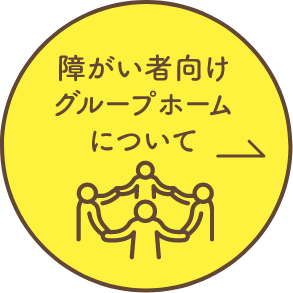 障がい者向け
グループホーム
について